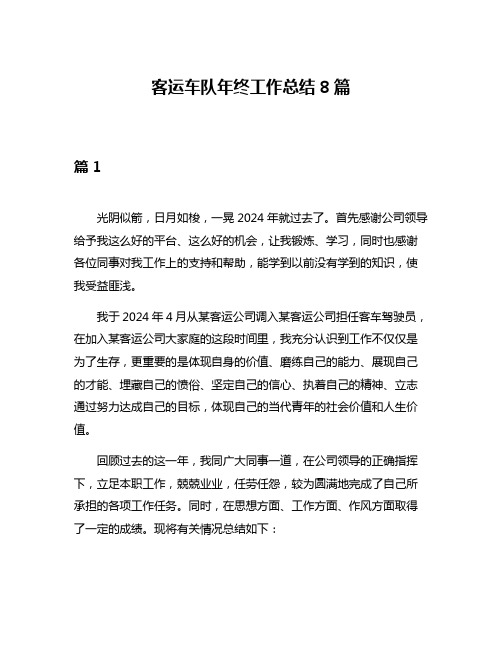 客运车队年终工作总结 8 篇

篇 1

光阴似箭，日月如梭，一晃 2024 年就过去了。首先感谢公司领导给予我这么好的平台、这么好的机会，让我锻炼、学习，同时也感谢各位同事对我工作上的支持和帮助，能学到以前没有学到的知识，使我受益匪浅。

我于 2024 年 4 月从某客运公司调入某客运公司担任客车驾驶员，在加入某客运公司大家庭的这段时间里，我充分认识到工作不仅仅是为了生存，更重要的是体现自身的价值、磨练自己的能力、展现自己的才能、埋藏自己的愤俗、坚定自己的信心、执着自己的精神、立志通过努力达成自己的目标，体现自己的当代青年的社会价值和人生价值。

回顾过去的这一年，我同广大同事一道，在公司领导的正确指挥下，立足本职工作，兢兢业业，任劳任怨，较为圆满地完成了自己所承担的各项工作任务。同时，在思想方面、工作方面、作风方面取得了一定的成绩。现将有关情况总结如下：